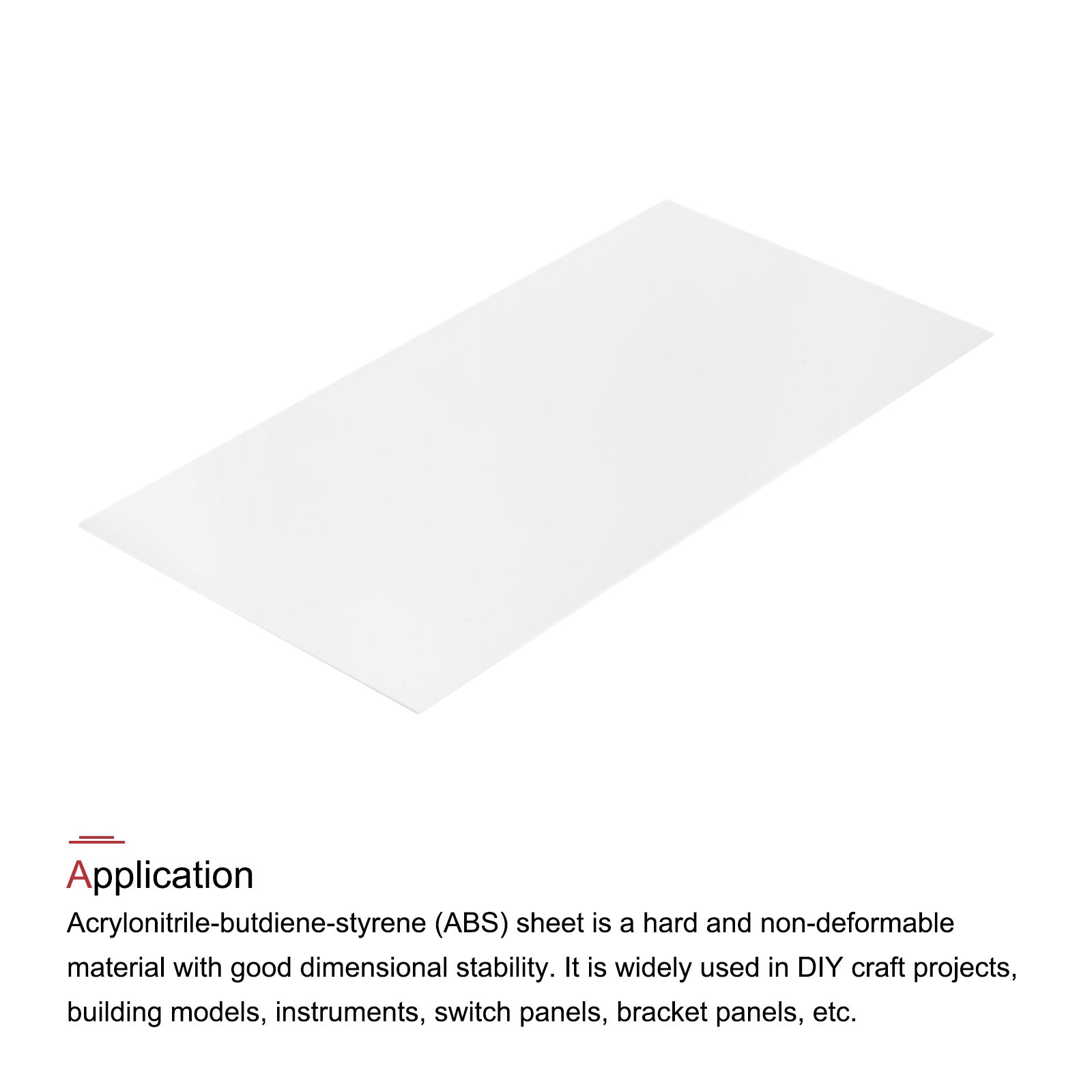 Application

Acrylonitrile-butdiene-styrene (ABS) sheet is a hard and non-deformable material with good dimensional stability. It is widely used in DIY craft projects, building models, instruments, switch panels, bracket panels, etc.